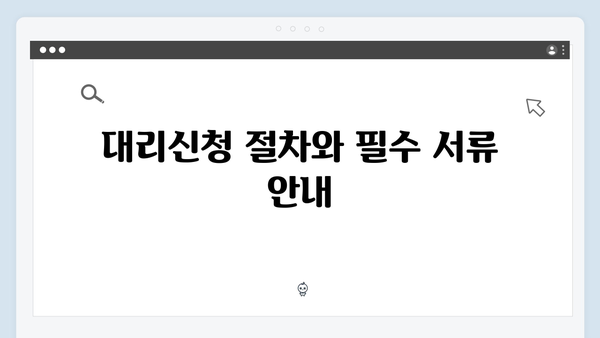 대리신청 절차와 필수 서류 안내